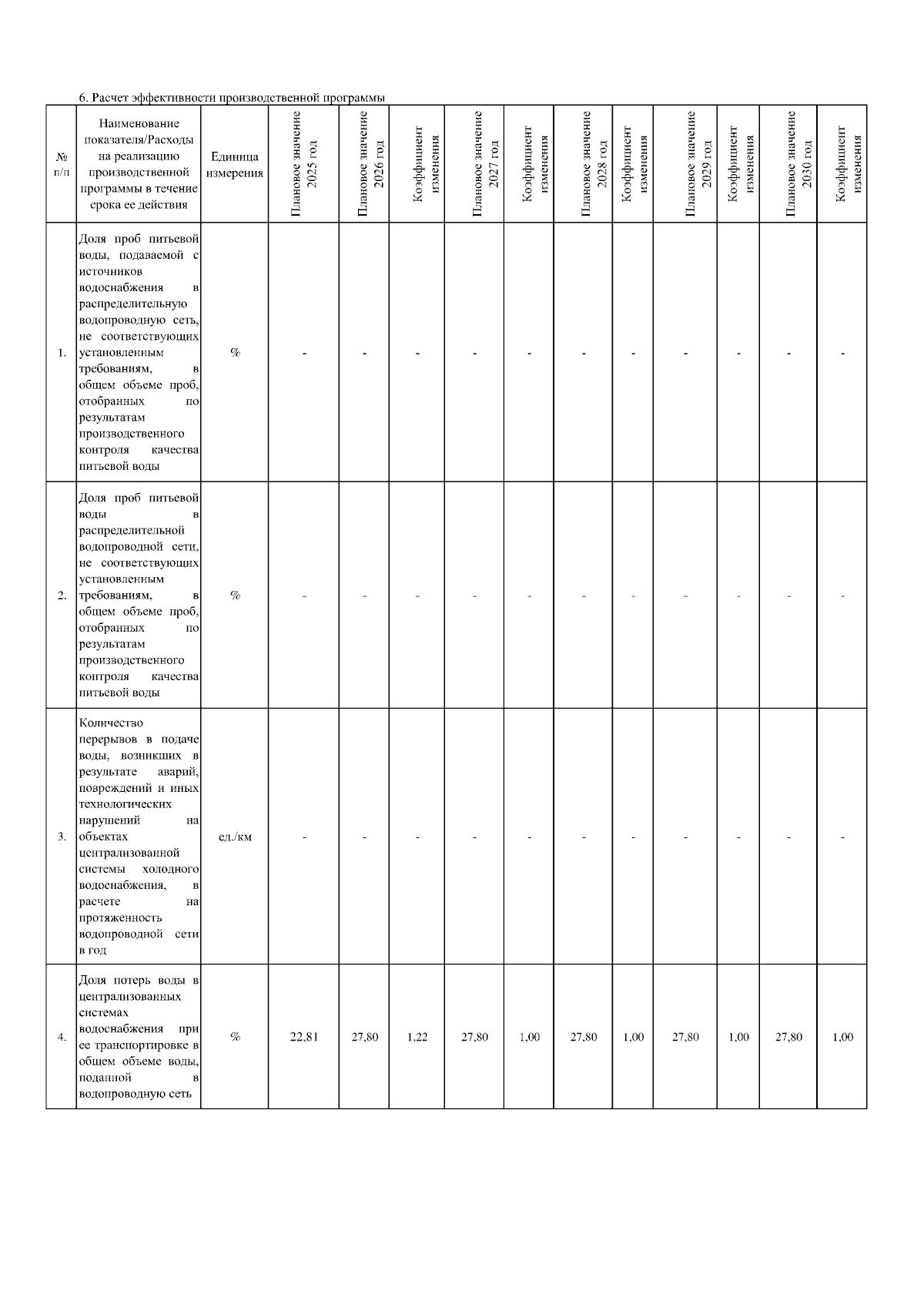 6. Расчет эффективности производственной программы

| № п/п | Наименование показателя/Расходы на реализацию производственной программы в течение срока ее действия | Единица измерения | Плановое значение 2025 год | Плановое значение 2026 год | Коэффициент изменения | Плановое значение 2027 год | Коэффициент изменения | Плановое значение 2028 год | Коэффициент изменения | Плановое значение 2029 год | Коэффициент изменения | Плановое значение 2030 год | Коэффициент изменения |
|---|---|---|---|---|---|---|---|---|---|---|---|---|---|
| 1. | Доля проб питьевой воды, подаваемой с источников водоснабжения в распределительную водопроводную сеть, не соответствующих установленным требованиям, в общем объеме проб, отобранных по результатам производственного контроля качества питьевой воды | % | - | - | - | - | - | - | - | - | - | - | - |
| 2. | Доля проб питьевой воды в распределительной водопроводной сети, не соответствующих установленным требованиям, в общем объеме проб, отобранных по результатам производственного контроля качества питьевой воды | % | - | - | - | - | - | - | - | - | - | - | - |
| 3. | Количество перерывов в подаче воды, возникших в результате аварий, повреждений и иных технологических нарушений на объектах централизованной системы холодного водоснабжения, в расчете на протяженность водопроводной сети в год | ед./км | - | - | - | - | - | - | - | - | - | - | - |
| 4. | Доля потерь воды в централизованных системах водоснабжения при ее транспортировке в общем объеме воды, поданной в водопроводную сеть | % | 22,81 | 27,80 | 1,22 | 27,80 | 1,00 | 27,80 | 1,00 | 27,80 | 1,00 | 27,80 | 1,00 |